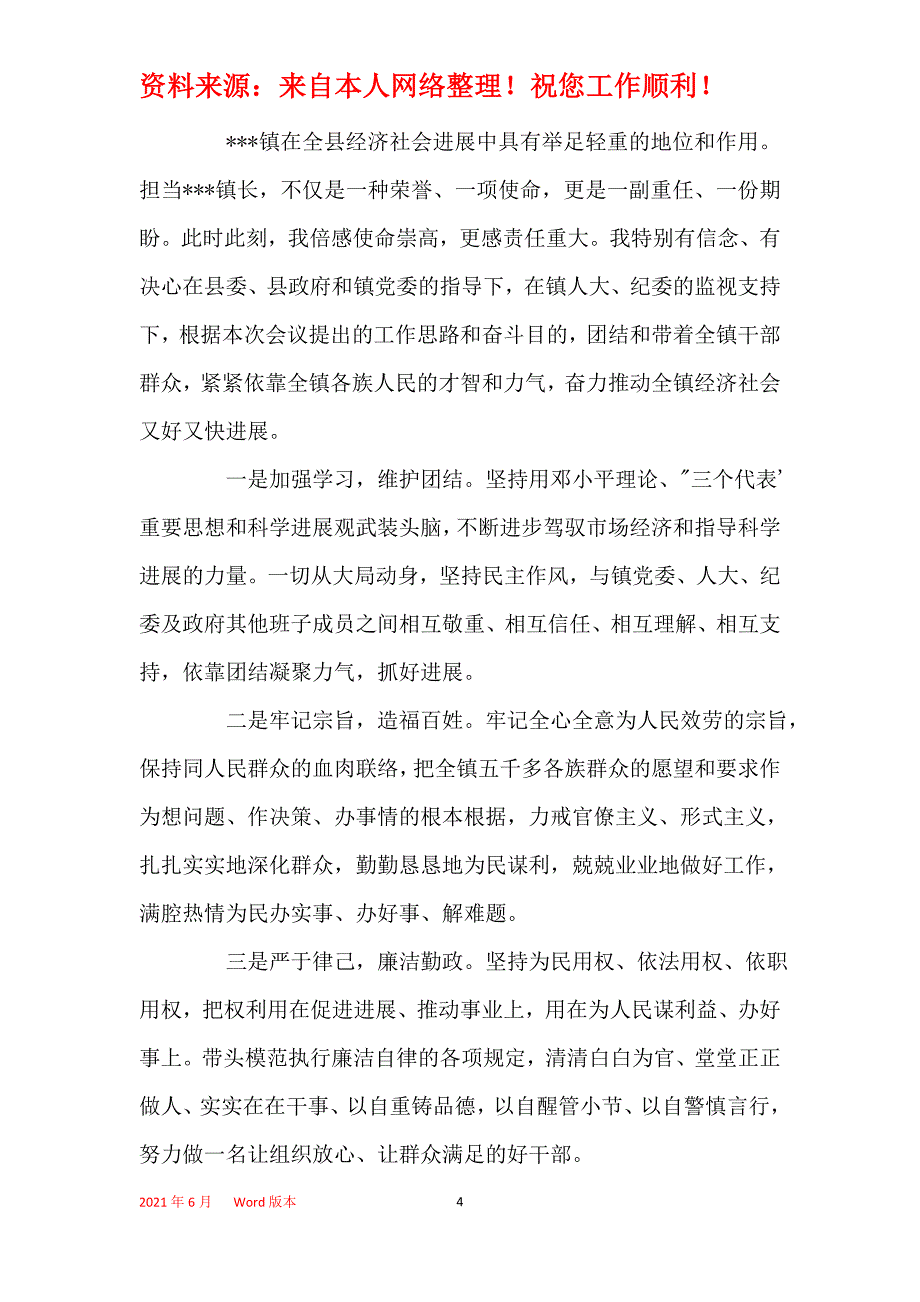 资料来源：来自本人网络整理！祝您工作顺利！

***镇在全县经济社会进展中具有举足轻重的地位和作用。担当***镇长，不仅是一种荣誉、一项使命，更是一副重任、一份期盼。此时此刻，我倍感使命崇高，更感责任重大。我特别有信念、有决心在县委、县政府和镇党委的指导下，在镇人大、纪委的监视支持下，根据本次会议提出的工作思路和奋斗目的，团结和带着全镇干部群众，紧紧依靠全镇各族人民的才智和力气，奋力推动全镇经济社会又好又快进展。

一是加强学习，维护团结。坚持用邓小平理论、"三个代表'重要思想和科学进展观武装头脑，不断进步驾驭市场经济和指导科学进展的力量。一切从大局动身，坚持民主作风，与镇党委、人大、纪委及政府其他班子成员之间相互敬重、相互信任、相互理解、相互支持，依靠团结凝聚力气，抓好进展。

二是牢记宗旨，造福百姓。牢记全心全意为人民效劳的宗旨，保持同人民群众的血肉联络，把全镇五千多各族群众的愿望和要求作为想问题、作决策、办事情的根本根据，力戒官僚主义、形式主义，扎扎实实地深化群众，勤勤恳恳地为民谋利，兢兢业业地做好工作，满腔热情为民办实事、办好事、解难题。

三是严于律己，廉洁勤政。坚持为民用权、依法用权、依职用权，把权利用在促进进展、推动事业上，用在为人民谋利益、办好事上。带头模范执行廉洁自律的各项规定，清清白白为官、堂堂正正做人、实实在在干事、以自重铸品德，以自醒管小节、以自警慎言行，努力做一名让组织放心、让群众满足的好干部。

2021年6月 Word版本 4